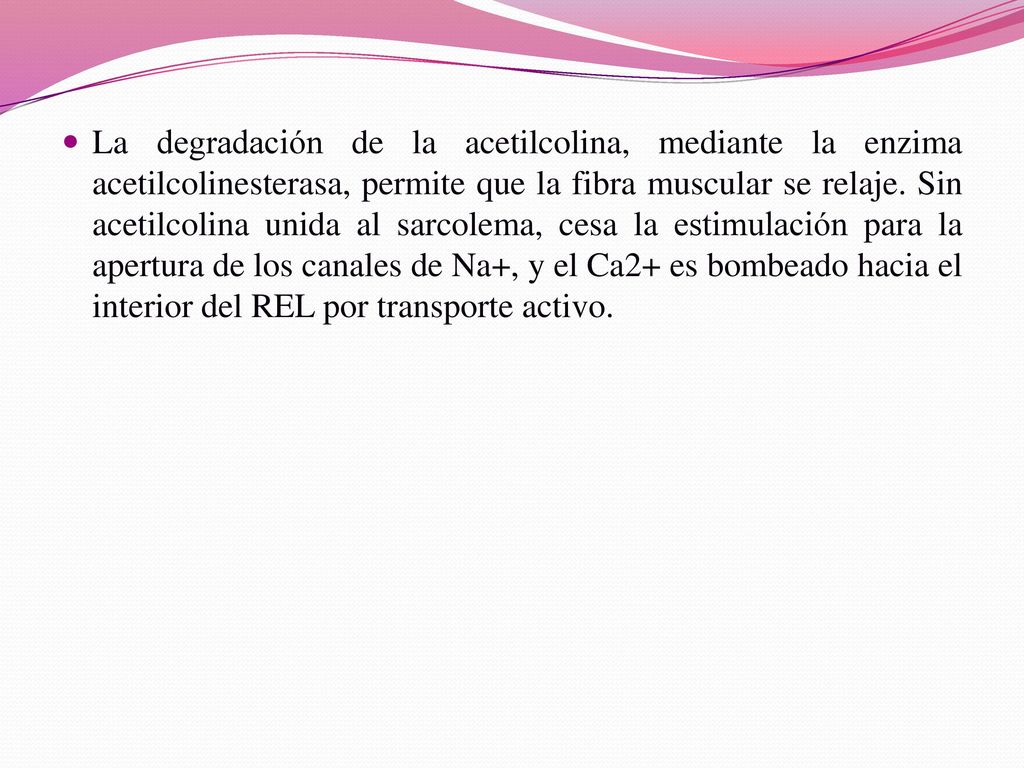 La degradación de la acetilcolina, mediante la enzima acetilcolinesterasa, permite que la fibra muscular se relaje. Sin acetilcolina unida al sarcolema, cesa la estimulación para la apertura de los canales de Na+, y el Ca2+ es bombeado hacia el interior del REL por transporte activo.